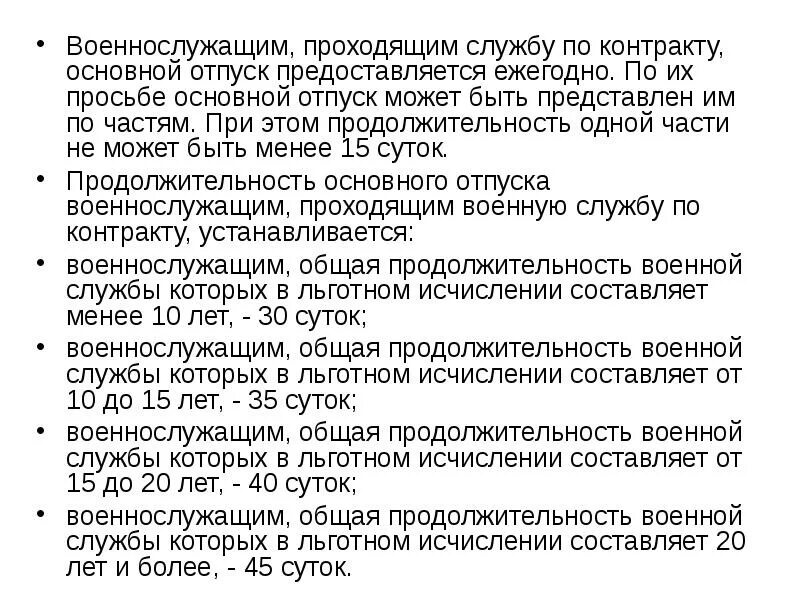 • Военнослужащим, проходящим службу по контракту, основной отпуск предоставляется ежегодно. По их просьбе основной отпуск может быть представлен им по частям. При этом продолжительность одной части не может быть менее 15 суток.

• Продолжительность основного отпуска военнослужащим, проходящим военную службу по контракту, устанавливается:

• военнослужащим, общая продолжительность военной службы которых в льготном исчислении составляет менее 10 лет, - 30 суток;

• военнослужащим, общая продолжительность военной службы которых в льготном исчислении составляет от 10 до 15 лет, - 35 суток;

• военнослужащим, общая продолжительность военной службы которых в льготном исчислении составляет от 15 до 20 лет, - 40 суток;

• военнослужащим, общая продолжительность военной службы которых в льготном исчислении составляет 20 лет и более, - 45 суток.